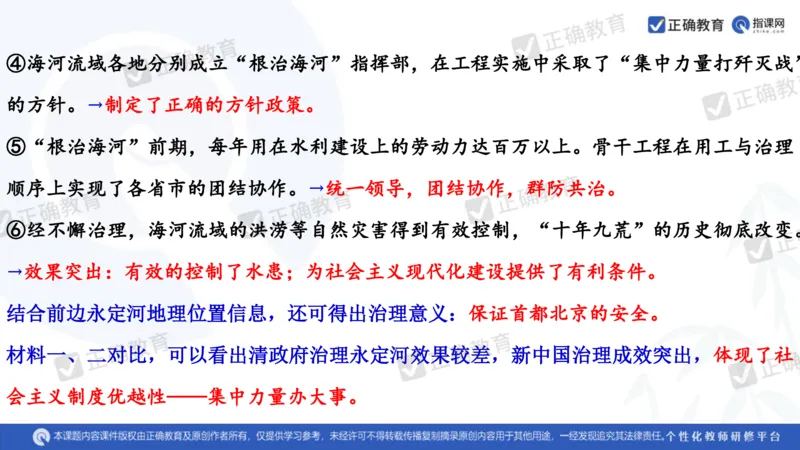 正确教育 指课网

④海河流域各地分别成立“根治海河”指挥部，在工程实施中采取了“集中力量打歼灭战”的方针。→制定了正确的方针政策。

⑤“根治海河”前期，每年用在水利建设上的劳动力达百万以上。骨干工程在用工与治理顺序上实现了各省市的团结协作。→统一领导，团结协作，群防共治。

⑥经不懈治理，海河流域的洪涝等自然灾害得到有效控制，“十年九荒”的历史彻底改变。→效果突出：有效的控制了水患；为社会主义现代化建设提供了有利条件。

结合前边永定河地理位置信息，还可得出治理意义：保证首都北京的安全。

材料一、二对比，可以看出清政府治理永定河效果较差，新中国治理成效突出，体现了社会主义制度优越性——集中力量办大事。

本课题内容课件版权由正确教育及原创作者所有，仅提供学习参考，未经许可不得转载传播复制摘录原创内容用于其他用途，一经发现追究其法律责任。个性化教师研修平台